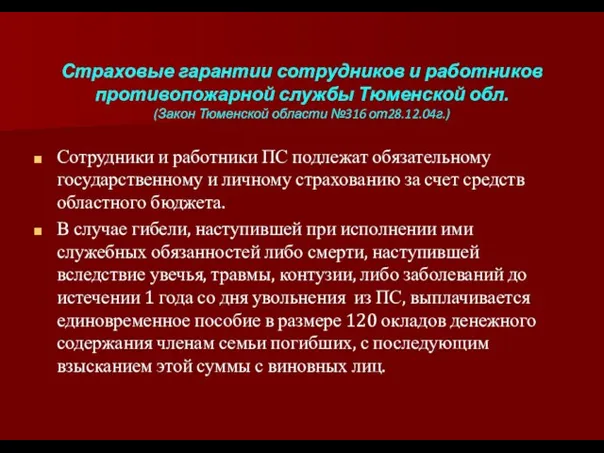 Страховые гарантии сотрудников и работников противопожарной службы Тюменской обл.
(Закон Тюменской области №316 от28.12.04г.)

Сотрудники и работники ПС подлежат обязательному государственному и личному страхованию за счет средств областного бюджета.

В случае гибели, наступившей при исполнении ими служебных обязанностей либо смерти, наступившей вследствие увечья, травмы, контузии, либо заболеваний до истечении 1 года со дня увольнения из ПС, выплачивается единовременное пособие в размере 120 окладов денежного содержания членам семьи погибших, с последующим взысканием этой суммы с виновных лиц.